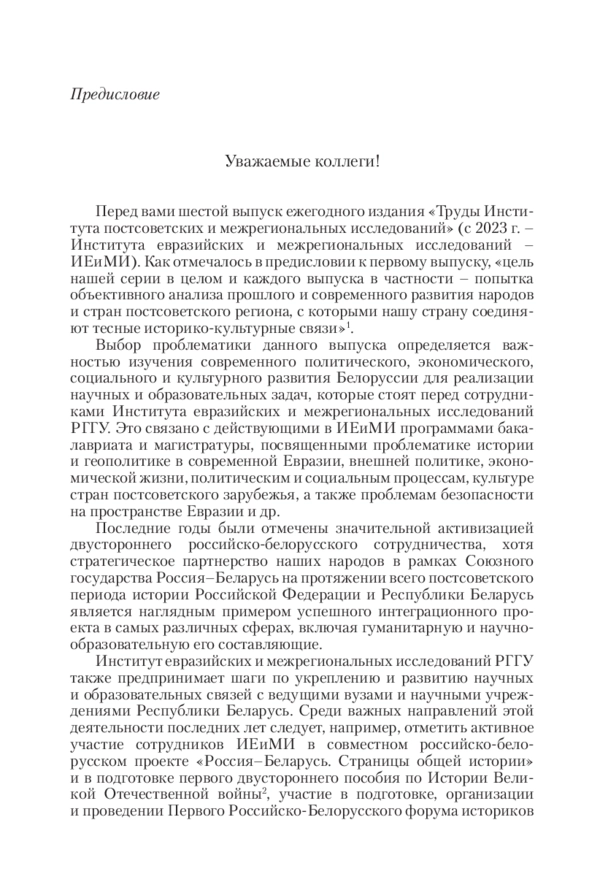 Предисловие

Уважаемые коллеги!

Перед вами шестой выпуск ежегодного издания «Труды Института постсоветских и межрегиональных исследований» (с 2023 г. – Института евразийских и межрегиональных исследований – ИЕиМИ). Как отмечалось в предисловии к первому выпуску, «цель нашей серии в целом и каждого выпуска в частности – попытка объективного анализа прошлого и современного развития народов и стран постсоветского региона, с которыми нашу страну соединяют тесные историко-культурные связи»$^1$.

Выбор проблематики данного выпуска определяется важностью изучения современного политического, экономического, социального и культурного развития Белоруссии для реализации научных и образовательных задач, которые стоят перед сотрудниками Института евразийских и межрегиональных исследований РГГУ. Это связано с действующими в ИЕиМИ программами бакалавриата и магистратуры, посвященными проблематике истории и геополитике в современной Евразии, внешней политике, экономической жизни, политическим и социальным процессам, культуре стран постсоветского зарубежья, а также проблемам безопасности на пространстве Евразии и др.

Последние годы были отмечены значительной активизацией двустороннего российско-белорусского сотрудничества, хотя стратегическое партнерство наших народов в рамках Союзного государства Россия–Беларусь на протяжении всего постсоветского периода истории Российской Федерации и Республики Беларусь является наглядным примером успешного интеграционного проекта в самых различных сферах, включая гуманитарную и научно-образовательную его составляющие.

Институт евразийских и межрегиональных исследований РГГУ также предпринимает шаги по укреплению и развитию научных и образовательных связей с ведущими вузами и научными учреждениями Республики Беларусь. Среди важных направлений этой деятельности последних лет следует, например, отметить активное участие сотрудников ИЕиМИ в совместном российско-белорусском проекте «Россия–Беларусь. Страницы общей истории» и в подготовке первого двустороннего пособия по Истории Великой Отечественной войны$^2$, участие в подготовке, организации и проведении Первого Российско-Белорусского форума историков